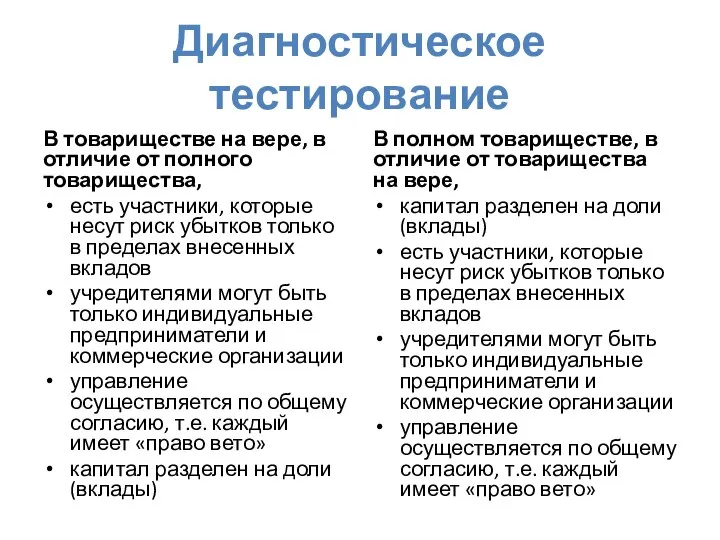 Диагностическое тестирование

В товариществе на вере, в отличие от полного товарищества,

• есть участники, которые несут риск убытков только в пределах внесенных вкладов
• учредителями могут быть только индивидуальные предприниматели и коммерческие организации
• управление осуществляется по общему согласию, т.е. каждый имеет «право вето»
• капитал разделен на доли (вклады)

В полном товариществе, в отличие от товарищества на вере,

• капитал разделен на доли (вклады)
• есть участники, которые несут риск убытков только в пределах внесенных вкладов
• учредителями могут быть только индивидуальные предприниматели и коммерческие организации
• управление осуществляется по общему согласию, т.е. каждый имеет «право вето»